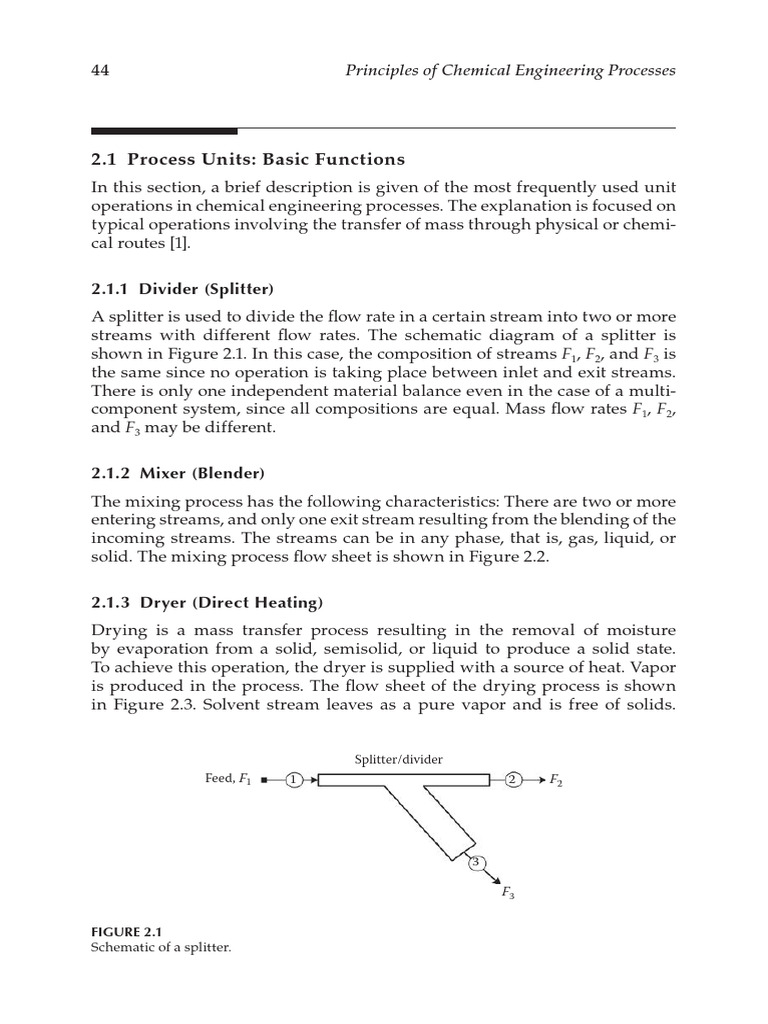 44 Principles of Chemical Engineering Processes

2.1 Process Units: Basic Functions

In this section, a brief description is given of the most frequently used unit operations in chemical engineering processes. The explanation is focused on typical operations involving the transfer of mass through physical or chemical routes [1].

2.1.1 Divider (Splitter)

A splitter is used to divide the flow rate in a certain stream into two or more streams with different flow rates. The schematic diagram of a splitter is shown in Figure 2.1. In this case, the composition of streams $F_1$, $F_2$, and $F_3$ is the same since no operation is taking place between inlet and exit streams. There is only one independent material balance even in the case of a multicomponent system, since all compositions are equal. Mass flow rates $F_1$, $F_2$, and $F_3$ may be different.

2.1.2 Mixer (Blender)

The mixing process has the following characteristics: There are two or more entering streams, and only one exit stream resulting from the blending of the incoming streams. The streams can be in any phase, that is, gas, liquid, or solid. The mixing process flow sheet is shown in Figure 2.2.

2.1.3 Dryer (Direct Heating)

Drying is a mass transfer process resulting in the removal of moisture by evaporation from a solid, semisolid, or liquid to produce a solid state. To achieve this operation, the dryer is supplied with a source of heat. Vapor is produced in the process. The flow sheet of the drying process is shown in Figure 2.3. Solvent stream leaves as a pure vapor and is free of solids.

Splitter/divider
Feed, $F_1$ 1 2 $F_2$
3
$F_3$

FIGURE 2.1
Schematic of a splitter.